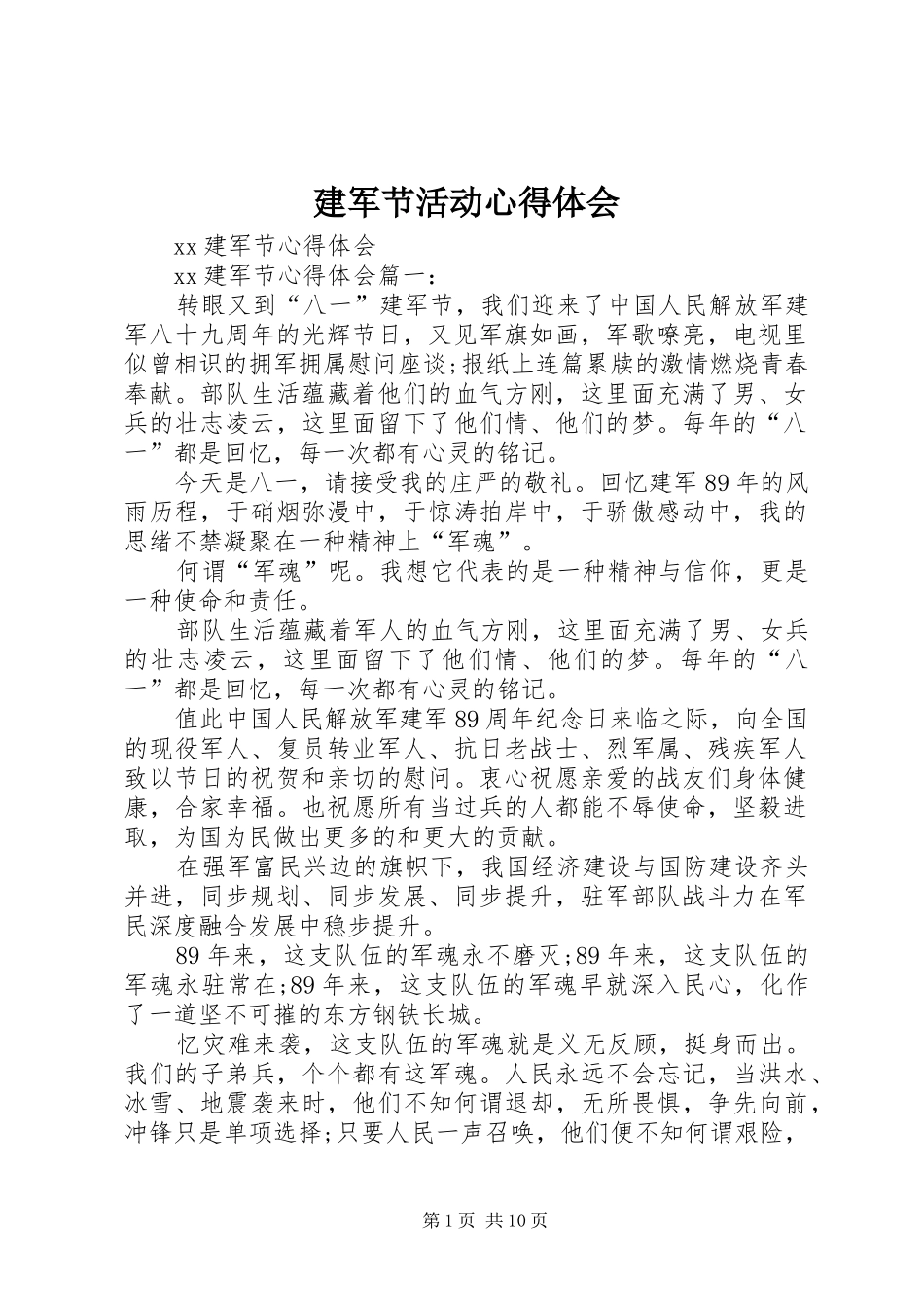 建军节活动心得体会

xx 建军节心得体会

xx 建军节心得体会篇一：

转眼又到“八一”建军节，我们迎来了中国人民解放军建军八十九周年的光辉节日，又见军旗如画，军歌嘹亮，电视里似曾相识的拥军拥属慰问座谈;报纸上连篇累牍的激情燃烧青春奉献。部队生活蕴藏着他们的血气方刚，这里面充满了男、女兵的壮志凌云，这里面留下了他们情、他们的梦。每年的“八一”都是回忆，每一次都有心灵的铭记。

今天是八一，请接受我的庄严的敬礼。回忆建军 89 年的风雨历程，于硝烟弥漫中，于惊涛拍岸中，于骄傲感动中，我的思绪不禁凝聚在一种精神上“军魂”。

何谓“军魂”呢。我想它代表的是一种精神与信仰，更是一种使命和责任。

部队生活蕴藏着军人的血气方刚，这里面充满了男、女兵的壮志凌云，这里面留下了他们情、他们的梦。每年的“八一”都是回忆，每一次都有心灵的铭记。

值此中国人民解放军建军 89 周年纪念日来临之际，向全国的现役军人、复员转业军人、抗日老战士、烈军属、残疾军人致以节日的祝贺和亲切的慰问。衷心祝愿亲爱的战友们身体健康，合家幸福。也祝愿所有当过兵的人都能不辱使命，坚毅进取，为国为民做出更多的和更大的贡献。

在强军富民兴边的旗帜下，我国经济建设与国防建设齐头并进，同步规划、同步发展、同步提升，驻军部队战斗力在军民深度融合发展中稳步提升。

89 年来，这支队伍的军魂永不磨灭;89 年来，这支队伍的军魂永驻常在;89 年来，这支队伍的军魂早就深入民心，化作了一道坚不可摧的东方钢铁长城。

忆灾难来袭，这支队伍的军魂就是义无反顾，挺身而出。我们的子弟兵，个个都有这军魂。人民永远不会忘记，当洪水、冰雪、地震袭来时，他们不知何谓退却，无所畏惧，争先向前，冲锋只是单项选择;只要人民一声召唤，他们便不知何谓艰险，

第 1 页 共 10 页